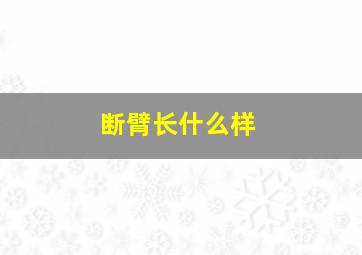 断臂长什么样